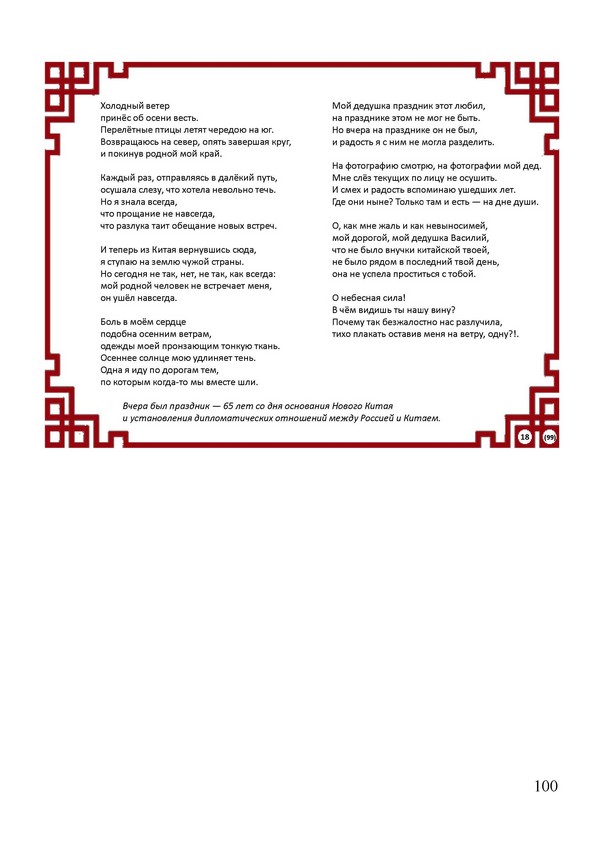 Холодный ветер
принёс об осени весть.
Перелётные птицы летят чередою на юг.
Возвращаюсь на север, опять завершая круг,
и покинув родной мой край.

Каждый раз, отправляясь в далёкий путь,
осушала слезу, что хотела невольно течь.
Но я знала всегда,
что прощание не навсегда,
что разлука таит обещание новых встреч.

И теперь из Китая вернувшись сюда,
я ступаю на землю чужой страны.
Но сегодня не так, нет, не так, как всегда:
мой родной человек не встречает меня,
он ушёл навсегда.

Боль в моём сердце
подобна осенним ветрам,
одежды моей пронзающим тонкую ткань.
Осеннее солнце мою удлиняет тень.
Одна я иду по дорогам тем,
по которым когда-то мы вместе шли.

Мой дедушка праздник этот любил,
на празднике этом не мог не быть.
Но вчера на празднике он не был,
и радость я с ним не могла разделить.

На фотографию смотрю, на фотографии мой дед.
Мне слёз текущих по лицу не осушить.
И смех и радость вспоминаю ушедших лет.
Где они ныне? Только там и есть — на дне души.

О, как мне жаль и как невыносимей,
мой дорогой, мой дедушка Василий,
что не было внучки китайской твоей,
не было рядом в последний твой день,
она не успела проститься с тобой.

О небесная сила!
В чём видишь ты нашу вину?
Почему так безжалостно нас разлучила,
тихо плакать оставив меня на ветру, одну?!.

Вчера был праздник — 65 лет со дня основания Нового Китая
и установления дипломатических отношений между Россией и Китаем.

18 (99)

100